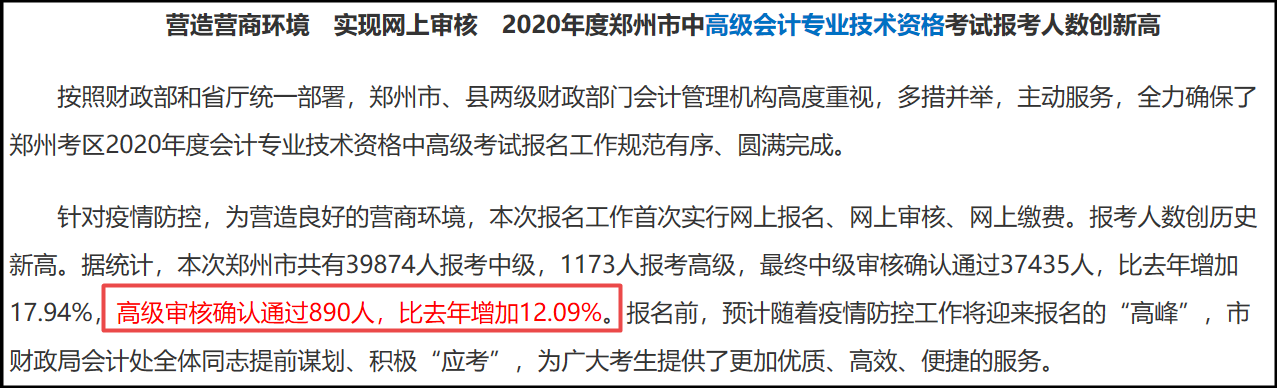 营造营商环境　实现网上审核　2020年度郑州市中高级会计专业技术资格考试报考人数创新高

按照财政部和省厅统一部署，郑州市、县两级财政部门会计管理机构高度重视，多措并举，主动服务，全力确保了郑州考区2020年度会计专业技术资格中高级考试报名工作规范有序、圆满完成。

针对疫情防控，为营造良好的营商环境，本次报名工作首次实行网上报名、网上审核、网上缴费。报考人数创历史新高。据统计，本次郑州市共有39874人报考中级，1173人报考高级，最终中级审核确认通过37435人，比去年增加17.94%，高级审核确认通过890人，比去年增加12.09%。报名前，预计随着疫情防控工作将迎来报名的“高峰”，市财政局会计处全体同志提前谋划、积极“应考”，为广大考生提供了更加优质、高效、便捷的服务。